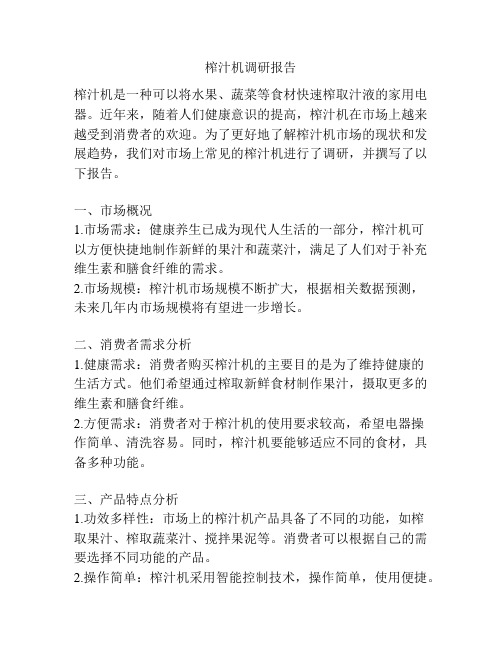 榨汁机调研报告

榨汁机是一种可以将水果、蔬菜等食材快速榨取汁液的家用电器。近年来，随着人们健康意识的提高，榨汁机在市场上越来越受到消费者的欢迎。为了更好地了解榨汁机市场的现状和发展趋势，我们对市场上常见的榨汁机进行了调研，并撰写了以下报告。

一、市场概况
1.市场需求：健康养生已成为现代人生活的一部分，榨汁机可以方便快捷地制作新鲜的果汁和蔬菜汁，满足了人们对于补充维生素和膳食纤维的需求。
2.市场规模：榨汁机市场规模不断扩大，根据相关数据预测，未来几年内市场规模将有望进一步增长。

二、消费者需求分析
1.健康需求：消费者购买榨汁机的主要目的是为了维持健康的生活方式。他们希望通过榨取新鲜食材制作果汁，摄取更多的维生素和膳食纤维。
2.方便需求：消费者对于榨汁机的使用要求较高，希望电器操作简单、清洗容易。同时，榨汁机要能够适应不同的食材，具备多种功能。

三、产品特点分析
1.功效多样性：市场上的榨汁机产品具备了不同的功能，如榨取果汁、榨取蔬菜汁、搅拌果泥等。消费者可以根据自己的需要选择不同功能的产品。
2.操作简单：榨汁机采用智能控制技术，操作简单，使用便捷。